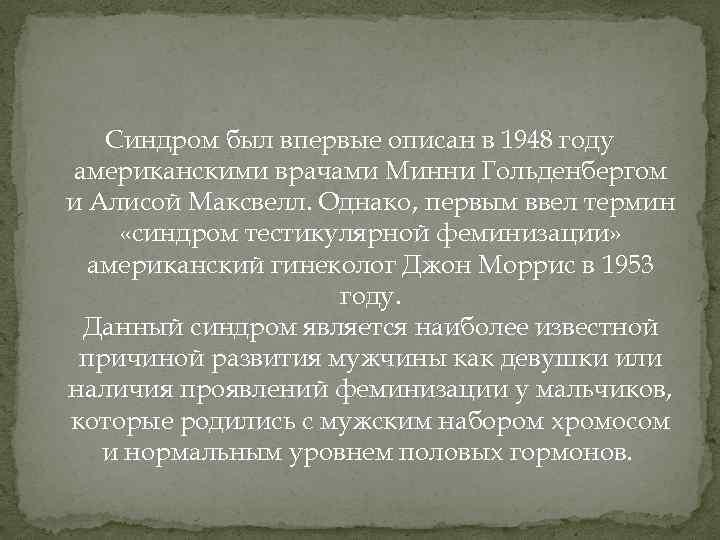 Синдром был впервые описан в 1948 году американскими врачами Минни Гольденбергом и Алисой Максвелл. Однако, первым ввел термин «синдром тестикулярной феминизации» американский гинеколог Джон Моррис в 1953 году.
Данный синдром является наиболее известной причиной развития мужчины как девушки или наличия проявлений феминизации у мальчиков, которые родились с мужским набором хромосом и нормальным уровнем половых гормонов.